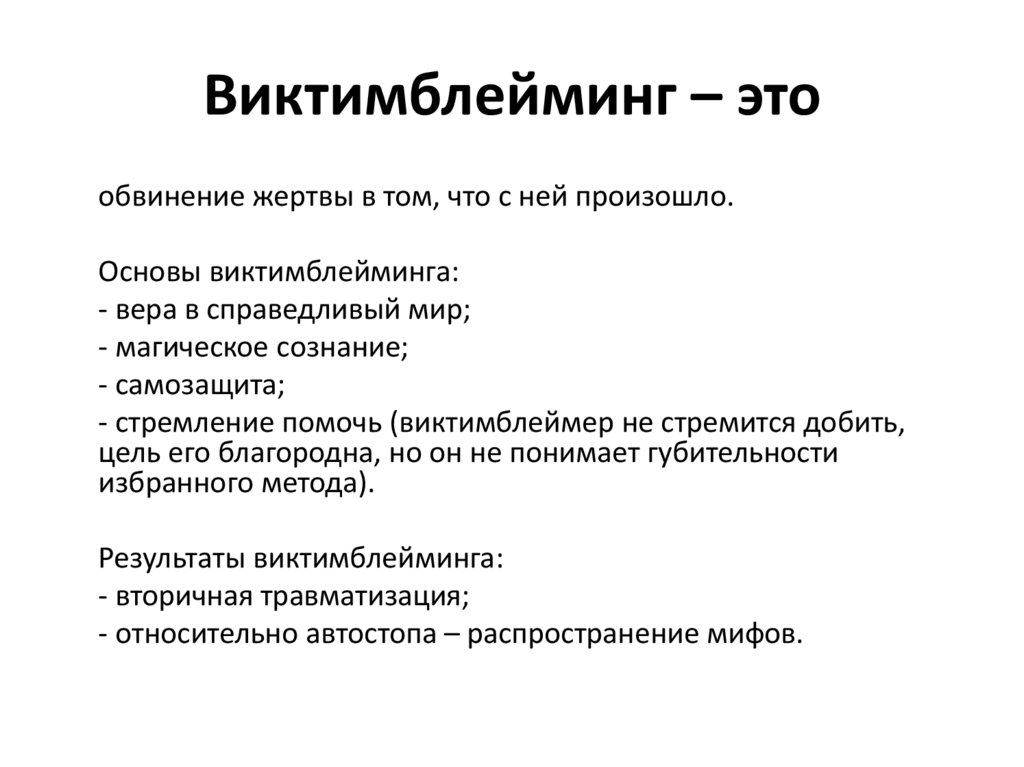 Виктимблейминг – это

обвинение жертвы в том, что с ней произошло.

Основы виктимблейминга:
- вера в справедливый мир;
- магическое сознание;
- самозащита;
- стремление помочь (виктимблеймер не стремится добить, цель его благородна, но он не понимает губительности избранного метода).

Результаты виктимблейминга:
- вторичная травматизация;
- относительно автостопа – распространение мифов.